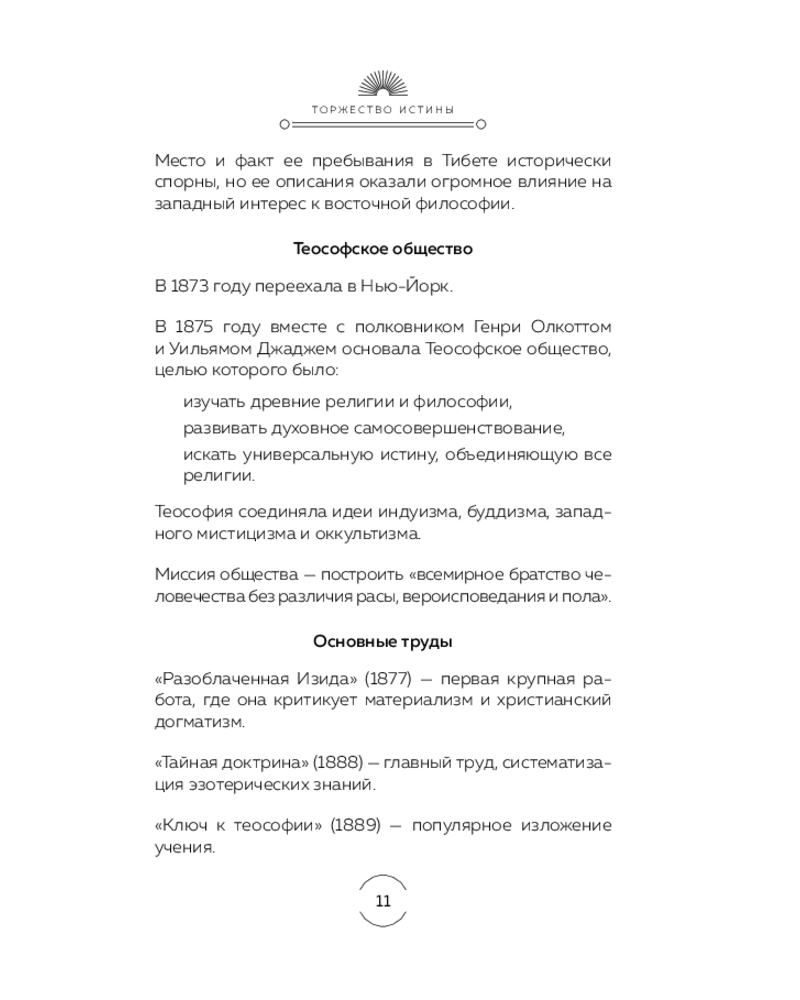 ТОРЖЕСТВО ИСТИНЫ

Место и факт ее пребывания в Тибете исторически спорны, но ее описания оказали огромное влияние на западный интерес к восточной философии.

Теософское общество

В 1873 году переехала в Нью-Йорк.

В 1875 году вместе с полковником Генри Олкоттом и Уильямом Джаджем основала Теософское общество, целью которого было:

изучать древние религии и философии,

развивать духовное самосовершенствование,

искать универсальную истину, объединяющую все религии.

Теософия соединяла идеи индуизма, буддизма, западного мистицизма и оккультизма.

Миссия общества — построить «всемирное братство человечества без различия расы, вероисповедания и пола».

Основные труды

«Разоблаченная Изида» (1877) — первая крупная работа, где она критикует материализм и христианский догматизм.

«Тайная доктрина» (1888) — главный труд, систематизация эзотерических знаний.

«Ключ к теософии» (1889) — популярное изложение учения.

11